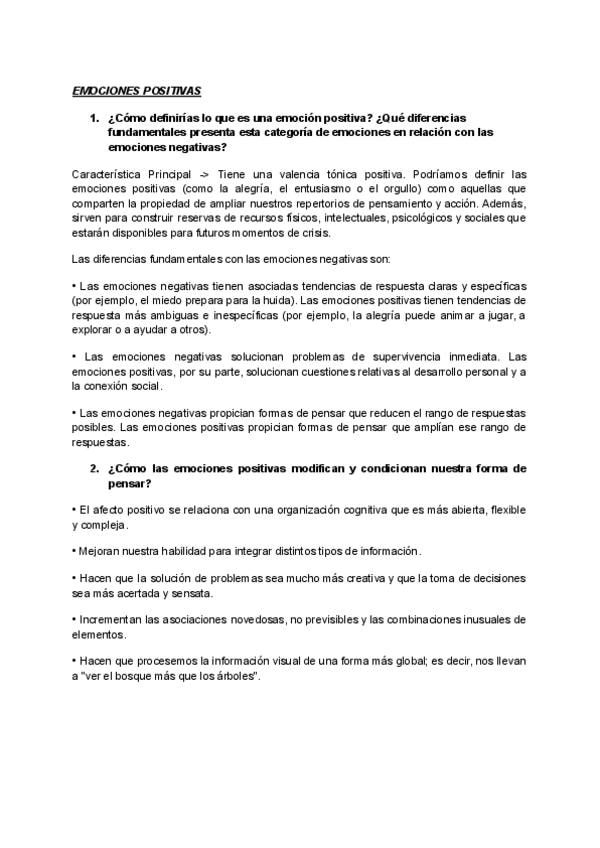 EMOCIONES POSITIVAS

1. ¿Cómo definirías lo que es una emoción positiva? ¿Qué diferencias fundamentales presenta esta categoría de emociones en relación con las emociones negativas?

Característica Principal -> Tiene una valencia tónica positiva. Podríamos definir las emociones positivas (como la alegría, el entusiasmo o el orgullo) como aquellas que comparten la propiedad de ampliar nuestros repertorios de pensamiento y acción. Además, sirven para construir reservas de recursos físicos, intelectuales, psicológicos y sociales que estarán disponibles para futuros momentos de crisis.

Las diferencias fundamentales con las emociones negativas son:

• Las emociones negativas tienen asociadas tendencias de respuesta claras y específicas (por ejemplo, el miedo prepara para la huida). Las emociones positivas tienen tendencias de respuesta más ambiguas e inespecíficas (por ejemplo, la alegría puede animar a jugar, a explorar o a ayudar a otros).

• Las emociones negativas solucionan problemas de supervivencia inmediata. Las emociones positivas, por su parte, solucionan cuestiones relativas al desarrollo personal y a la conexión social.

• Las emociones negativas propician formas de pensar que reducen el rango de respuestas posibles. Las emociones positivas propician formas de pensar que amplían ese rango de respuestas.

2. ¿Cómo las emociones positivas modifican y condicionan nuestra forma de pensar?

• El afecto positivo se relaciona con una organización cognitiva que es más abierta, flexible y compleja.

• Mejoran nuestra habilidad para integrar distintos tipos de información.

• Hacen que la solución de problemas sea mucho más creativa y que la toma de decisiones sea más acertada y sensata.

• Incrementan las asociaciones novedosas, no previsibles y las combinaciones inusuales de elementos.

• Hacen que procesemos la información visual de una forma más global; es decir, nos llevan a "ver el bosque más que los árboles".